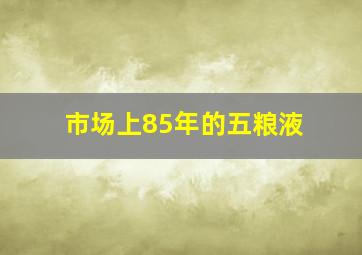 市场上85年的五粮液